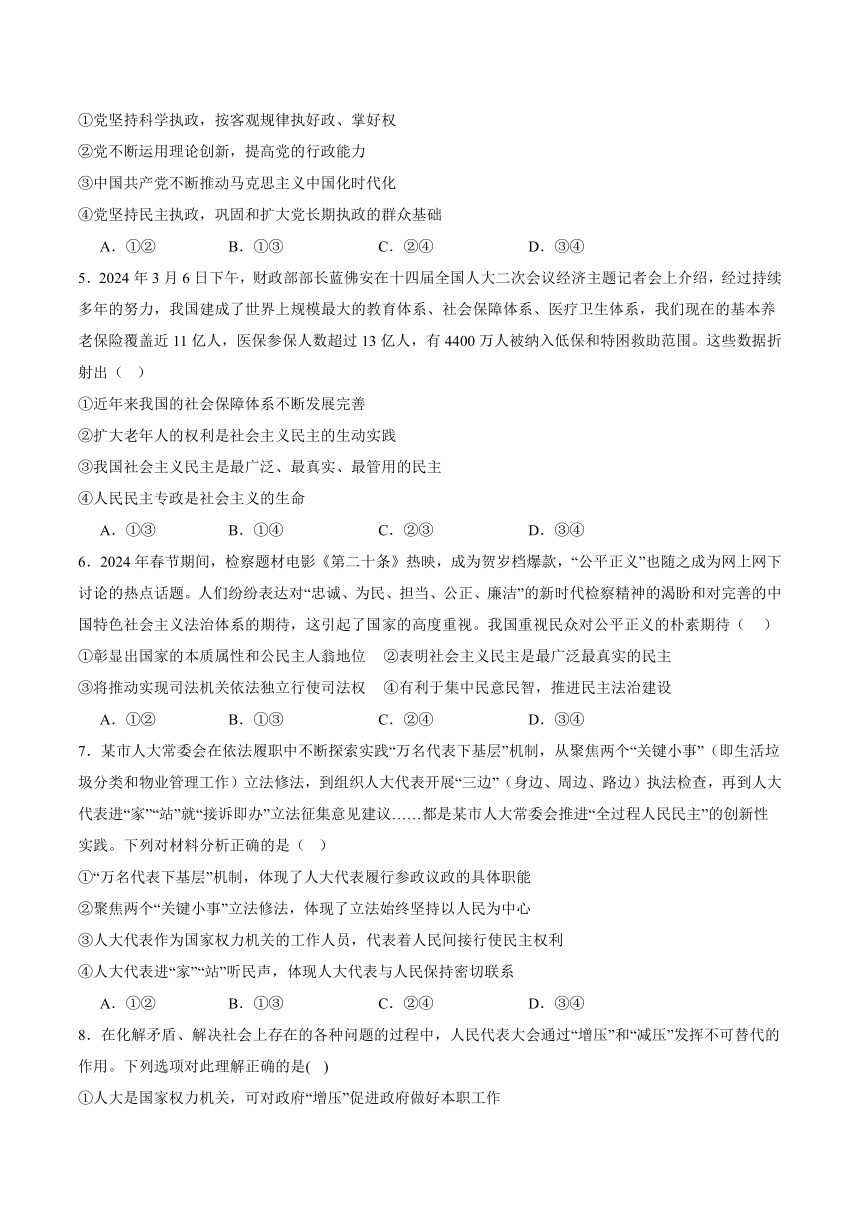 ①党坚持科学执政，按客观规律执好政、掌好权
②党不断运用理论创新，提高党的行政能力
③中国共产党不断推动马克思主义中国化时代化
④党坚持民主执政，巩固和扩大党长期执政的群众基础
A．①②　　B．①③　　C．②④　　D．③④

5．2024 年 3 月 6 日下午，财政部部长蓝佛安在十四届全国人大二次会议经济主题记者会上介绍，经过持续多年的努力，我国建成了世界上规模最大的教育体系、社会保障体系、医疗卫生体系，我们现在的基本养老保险覆盖近 11 亿人，医保参保人数超过 13 亿人，有 4400 万人被纳入低保和特困救助范围。这些数据折射出（　）
①近年来我国的社会保障体系不断发展完善
②扩大老年人的权利是社会主义民主的生动实践
③我国社会主义民主是最广泛、最真实、最管用的民主
④人民民主专政是社会主义的生命
A．①③　　B．①④　　C．②③　　D．③④

6．2024 年春节期间，检察题材电影《第二十条》热映，成为贺岁档爆款，“公平正义”也随之成为网上网下讨论的热点话题。人们纷纷表达对“忠诚、为民、担当、公正、廉洁”的新时代检察精神的渴盼和对完善的中国特色社会主义法治体系的期待，这引起了国家的高度重视。我国重视民众对公平正义的朴素期待（　）
①彰显出国家的本质属性和公民主人翁地位　②表明社会主义民主是最广泛最真实的民主
③将推动实现司法机关依法独立行使司法权　④有利于集中民意民智，推进民主法治建设
A．①②　　B．①③　　C．②④　　D．③④

7．某市人大常委会在依法履职中不断探索实践“万名代表下基层”机制，从聚焦两个“关键小事”（即生活垃圾分类和物业管理工作）立法修法，到组织人大代表开展“三边”（身边、周边、路边）执法检查，再到人大代表进“家”“站”就“接诉即办”立法征集意见建议……都是某市人大常委会推进“全过程人民民主”的创新性实践。下列对材料分析正确的是（　）
①“万名代表下基层”机制，体现了人大代表履行参政议政的具体职能
②聚焦两个“关键小事”立法修法，体现了立法始终坚持以人民为中心
③人大代表作为国家权力机关的工作人员，代表着人民间接行使民主权利
④人大代表进“家”“站”听民声，体现人大代表与人民保持密切联系
A．①②　　B．①③　　C．②④　　D．③④

8．在化解矛盾、解决社会上存在的各种问题的过程中，人民代表大会通过“增压”和“减压”发挥不可替代的作用。下列选项对此理解正确的是(　)
①人大是国家权力机关，可对政府“增压”促进政府做好本职工作